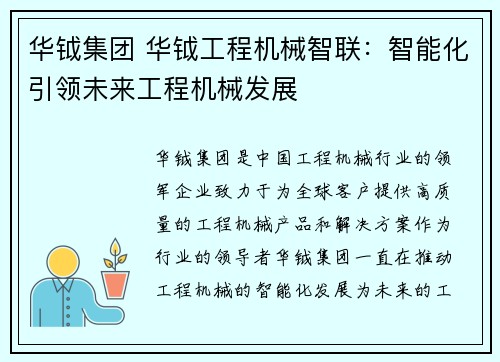 华钺集团 华钺工程机械智联：智能化引领未来工程机械发展

华钺集团是中国工程机械行业的领军企业致力于为全球客户提供高质量的工程机械产品和解决方案作为行业的领导者华钺集团一直在推动工程机械的智能化发展为未来的工